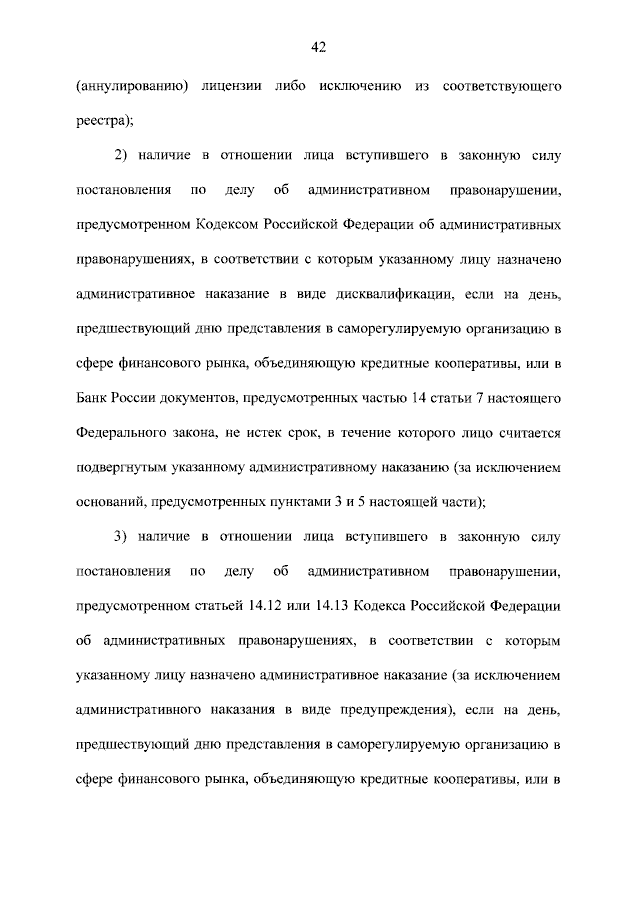 42

(аннулированию) лицензии либо исключению из соответствующего реестра);

2) наличие в отношении лица вступившего в законную силу постановления по делу об административном правонарушении, предусмотренном Кодексом Российской Федерации об административных правонарушениях, в соответствии с которым указанному лицу назначено административное наказание в виде дисквалификации, если на день, предшествующий дню представления в саморегулируемую организацию в сфере финансового рынка, объединяющую кредитные кооперативы, или в Банк России документов, предусмотренных частью 14 статьи 7 настоящего Федерального закона, не истек срок, в течение которого лицо считается подвергнутым указанному административному наказанию (за исключением оснований, предусмотренных пунктами 3 и 5 настоящей части);

3) наличие в отношении лица вступившего в законную силу постановления по делу об административном правонарушении, предусмотренном статьей 14.12 или 14.13 Кодекса Российской Федерации об административных правонарушениях, в соответствии с которым указанному лицу назначено административное наказание (за исключением административного наказания в виде предупреждения), если на день, предшествующий дню представления в саморегулируемую организацию в сфере финансового рынка, объединяющую кредитные кооперативы, или в